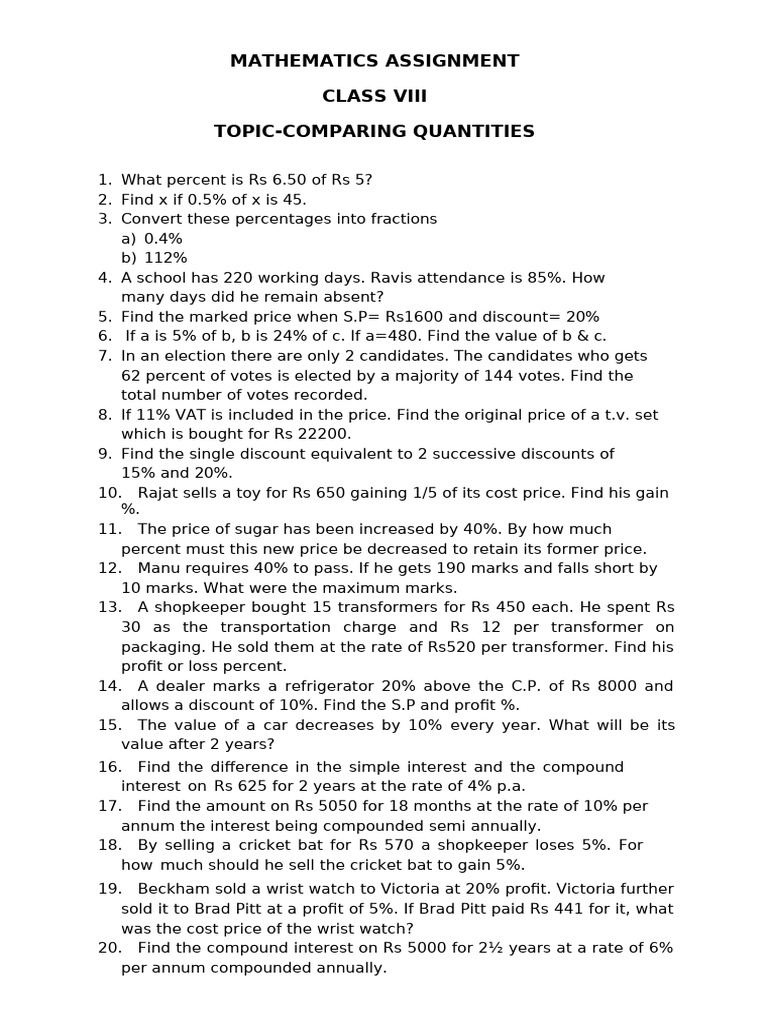 MATHEMATICS ASSIGNMENT

CLASS VIII

TOPIC-COMPARING QUANTITIES

1. What percent is Rs 6.50 of Rs 5?
2. Find x if 0.5% of x is 45.
3. Convert these percentages into fractions
a) 0.4%
b) 112%
4. A school has 220 working days. Ravis attendance is 85%. How many days did he remain absent?
5. Find the marked price when S.P= Rs1600 and discount= 20%
6. If a is 5% of b, b is 24% of c. If a=480. Find the value of b & c.
7. In an election there are only 2 candidates. The candidates who gets 62 percent of votes is elected by a majority of 144 votes. Find the total number of votes recorded.
8. If 11% VAT is included in the price. Find the original price of a t.v. set which is bought for Rs 22200.
9. Find the single discount equivalent to 2 successive discounts of 15% and 20%.
10. Rajat sells a toy for Rs 650 gaining 1/5 of its cost price. Find his gain %.
11. The price of sugar has been increased by 40%. By how much percent must this new price be decreased to retain its former price.
12. Manu requires 40% to pass. If he gets 190 marks and falls short by 10 marks. What were the maximum marks.
13. A shopkeeper bought 15 transformers for Rs 450 each. He spent Rs 30 as the transportation charge and Rs 12 per transformer on packaging. He sold them at the rate of Rs520 per transformer. Find his profit or loss percent.
14. A dealer marks a refrigerator 20% above the C.P. of Rs 8000 and allows a discount of 10%. Find the S.P and profit %.
15. The value of a car decreases by 10% every year. What will be its value after 2 years?
16. Find the difference in the simple interest and the compound interest on Rs 625 for 2 years at the rate of 4% p.a.
17. Find the amount on Rs 5050 for 18 months at the rate of 10% per annum the interest being compounded semi annually.
18. By selling a cricket bat for Rs 570 a shopkeeper loses 5%. For how much should he sell the cricket bat to gain 5%.
19. Beckham sold a wrist watch to Victoria at 20% profit. Victoria further sold it to Brad Pitt at a profit of 5%. If Brad Pitt paid Rs 441 for it, what was the cost price of the wrist watch?
20. Find the compound interest on Rs 5000 for 2½ years at a rate of 6% per annum compounded annually.